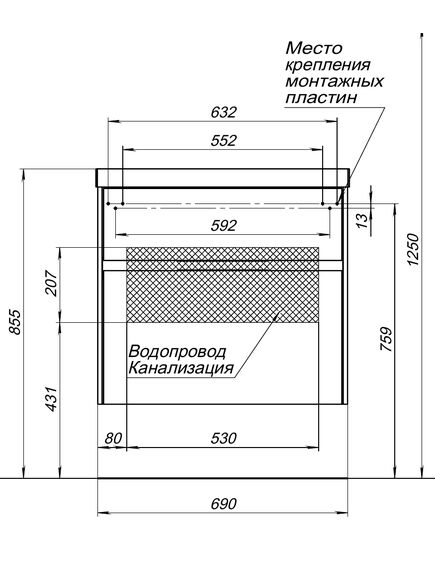 Место крепления монтажных пластин

632

552

592

13

1250

207

855

759

Водопровод
Канализация

431

80

530

690